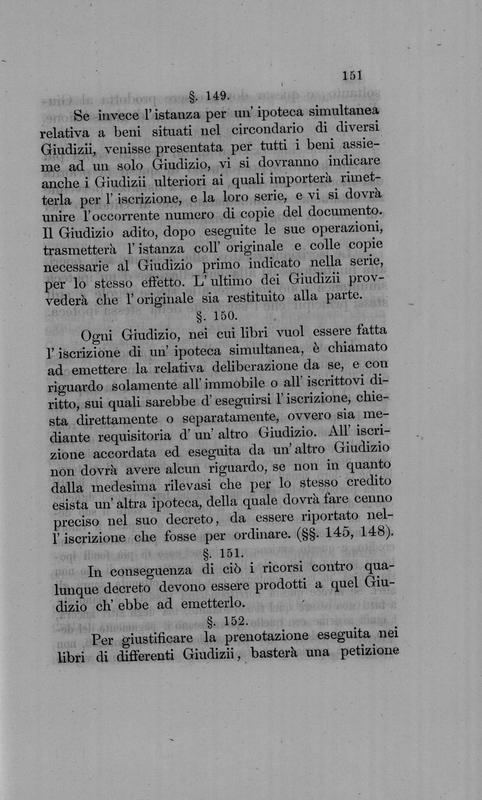 151

§. 149.

Se invece l'istanza per un' ipoteca simultanea relativa a beni situati nel circondario di diversi Giudizii, venisse presentata per tutti i beni assieme ad un solo Giudizio, vi si dovranno indicare anche i Giudizii ulteriori ai quali importerà rimetterla per l' iscrizione, e la loro serie, e vi si dovrà unire l'occorrente numero di copie del documento. Il Giudizio adito, dopo eseguite le sue operazioni, trasmetterà l' istanza coll' originale e colle copie necessarie al Giudizio primo indicato nella serie, per lo stesso effetto. L' ultimo dei Giudizii provvederà che l' originale sia restituito alla parte.

§. 150.

Ogni Giudizio, nei cui libri vuol essere fatta l' iscrizione di un' ipoteca simultanea, è chiamato ad emettere la relativa deliberazione da se, e con riguardo solamente all' immobile o all' iscrittovi diritto, sui quali sarebbe d' eseguirsi l' iscrizione, chiesta direttamente o separatamente, ovvero sia mediante requisitoria d' un' altro Giudizio. All' iscrizione accordata ed eseguita da un' altro Giudizio non dovrà avere alcun riguardo, se non in quanto dalla medesima rilevasi che per lo stesso credito esista un' altra ipoteca, della quale dovrà fare cenno preciso nel suo decreto, da essere riportato nell' iscrizione che fosse per ordinare. (§§. 145, 148).

§. 151.

In conseguenza di ciò i ricorsi contro qualunque decreto devono essere prodotti a quel Giudizio ch' ebbe ad emetterlo.

§. 152.

Per giustificare la prenotazione eseguita nei libri di differenti Giudizii, basterà una petizione